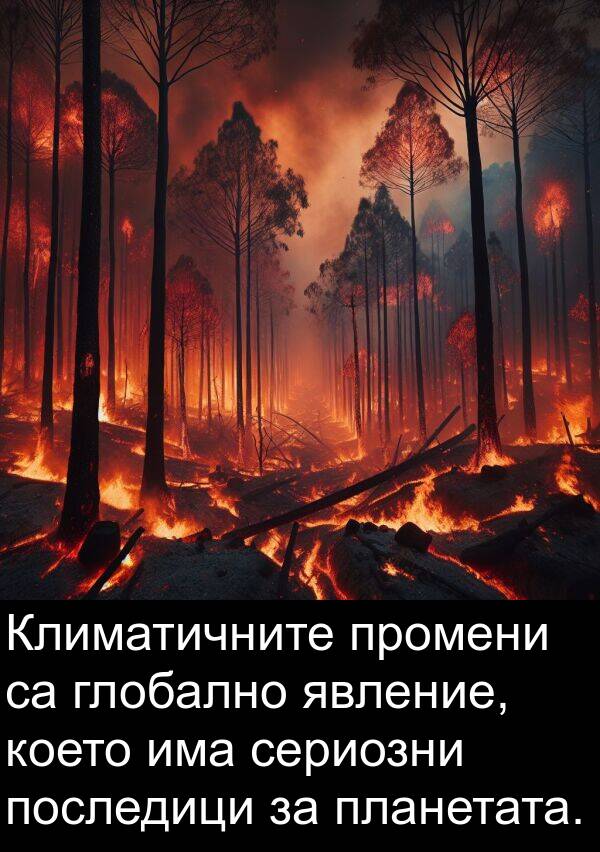 Климатичните промени са глобално явление, което има сериозни последици за планетата.